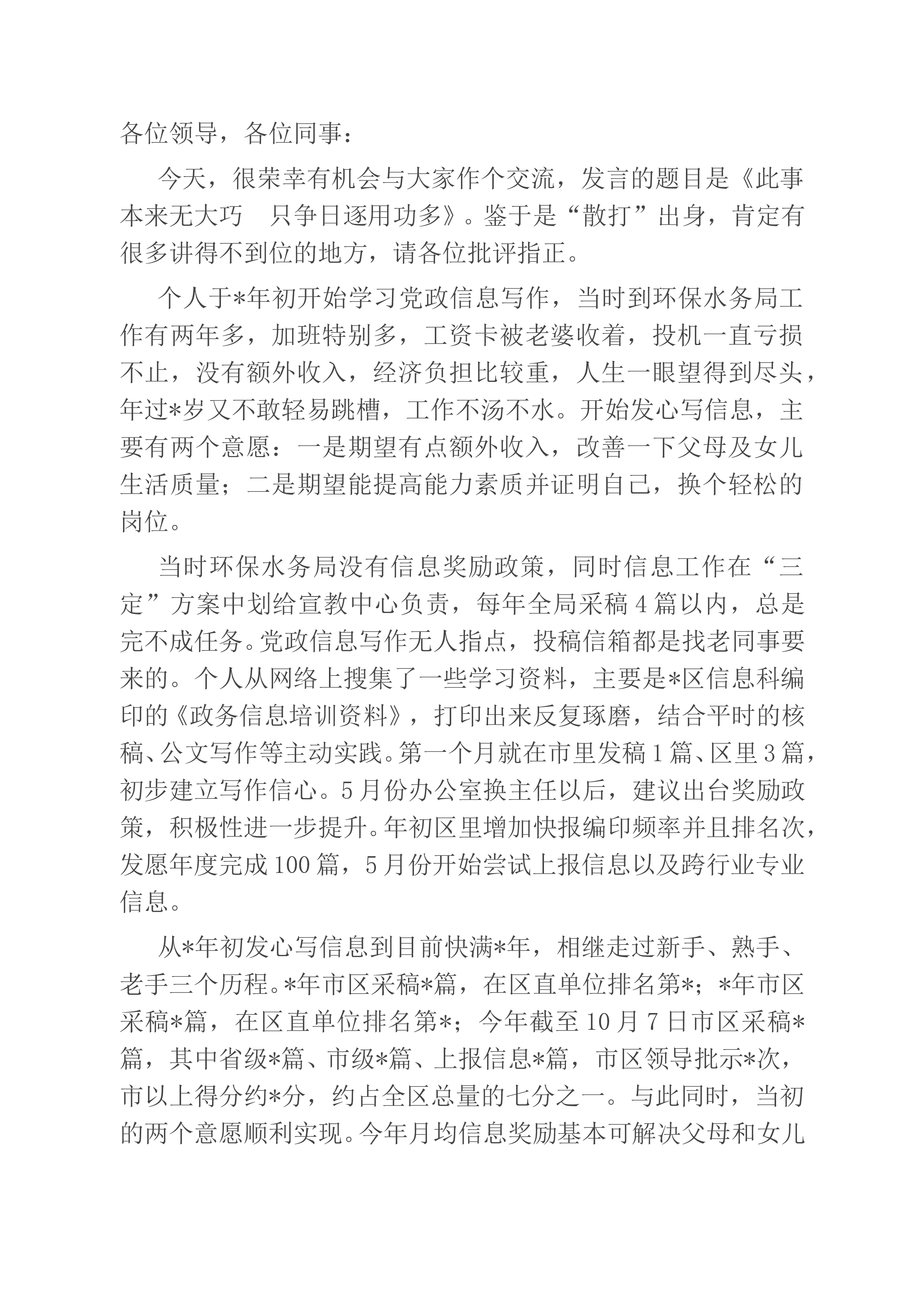 各位领导，各位同事：

今天，很荣幸有机会与大家作个交流，发言的题目是《此事本来无大巧 只争日逐用功多》。鉴于是“散打”出身，肯定有很多讲得不到位的地方，请各位批评指正。

个人于*年初开始学习党政信息写作，当时到环保水务局工作有两年多，加班特别多，工资卡被老婆收着，投机一直亏损不止，没有额外收入，经济负担比较重，人生一眼望得到尽头，年过*岁又不敢轻易跳槽，工作不汤不水。开始发心写信息，主要有两个意愿：一是期望有点额外收入，改善一下父母及女儿生活质量；二是期望能提高能力素质并证明自己，换个轻松的岗位。

当时环保水务局没有信息奖励政策，同时信息工作在“三定”方案中划给宣教中心负责，每年全局采稿4篇以内，总是完不成任务。党政信息写作无人指点，投稿信箱都是找老同事要来的。个人从网络上搜集了一些学习资料，主要是*区信息科编印的《政务信息培训资料》，打印出来反复琢磨，结合平时的核稿、公文写作等主动实践。第一个月就在市里发稿1篇、区里3篇，初步建立写作信心。5月份办公室换主任以后，建议出台奖励政策，积极性进一步提升。年初区里增加快报编印频率并且排名次，发愿年度完成100篇，5月份开始尝试上报信息以及跨行业专业信息。

从*年初发心写信息到目前快满*年，相继走过新手、熟手、老手三个历程。*年市区采稿*篇，在区直单位排名第*；*年市区采稿*篇，在区直单位排名第*；今年截至10月7日市区采稿*篇，其中省级*篇、市级*篇、上报信息*篇，市区领导批示*次，市以上得分约*分，约占全区总量的七分之一。与此同时，当初的两个意愿顺利实现。今年月均信息奖励基本可解决父母和女儿